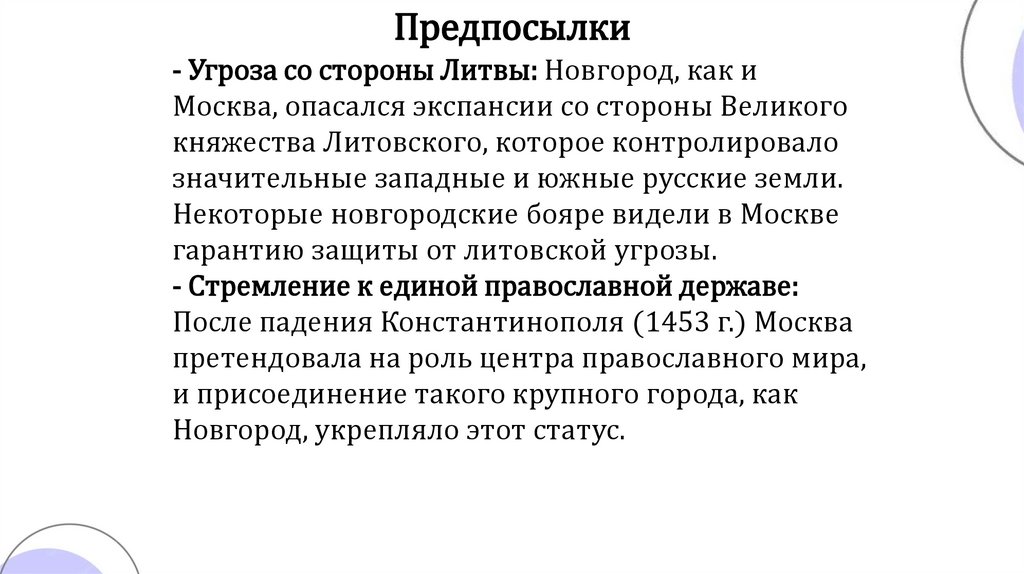 Предпосылки

- Угроза со стороны Литвы: Новгород, как и Москва, опасался экспансии со стороны Великого княжества Литовского, которое контролировало значительные западные и южные русские земли. Некоторые новгородские бояре видели в Москве гарантию защиты от литовской угрозы.

- Стремление к единой православной державе: После падения Константинополя (1453 г.) Москва претендовала на роль центра православного мира, и присоединение такого крупного города, как Новгород, укрепляло этот статус.